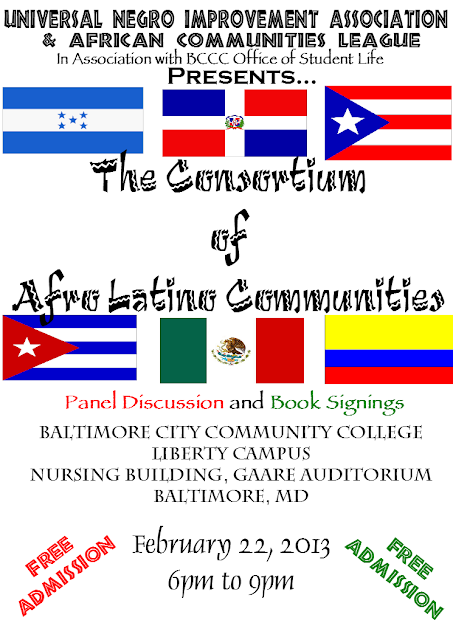 UNIVERSAL NEGRO IMPROVEMENT ASSOCIATION
& AFRICAN COMMUNITIES LEAGUE
In Association with BCCC Office of Student Life
PRESENTS...

The Consortium
of
Afro Latino Communities

Panel Discussion and Book Signings

BALTIMORE CITY COMMUNITY COLLEGE
LIBERTY CAMPUS
NURSING BUILDING, GAARE AUDITORIUM
BALTIMORE, MD

FREE ADMISSION

February 22, 2013
6pm to 9pm

FREE ADMISSION